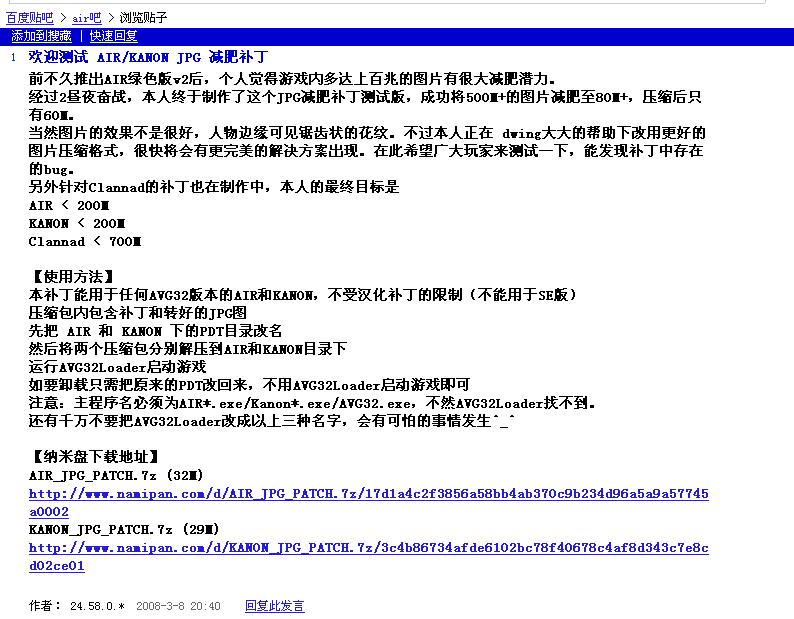 百度贴吧 > air吧 > 浏览贴子
添加到搜藏 | 快速回复
1 欢迎测试 AIR/KANON JPG 减肥补丁
前不久推出AIR绿色版v2后，个人觉得游戏内多达上百兆的图片有很大减肥潜力。
经过2昼夜奋战，本人终于制作了这个JPG减肥补丁测试版，成功将500M+的图片减肥至80M+，压缩后只有60M。
当然图片的效果不是很好，人物边缘可见锯齿状的花纹。不过本人正在 dwing大大的帮助下改用更好的图片压缩格式，很快将会有更完美的解决方案出现。在此希望广大玩家来测试一下，能发现补丁中存在的bug。
另外针对Clannad的补丁也在制作中，本人的最终目标是
AIR < 200M
KANON < 200M
Clannad < 700M

【使用方法】
本补丁能用于任何AVG32版本的AIR和KANON，不受汉化补丁的限制（不能用于SE版）
压缩包内包含补丁和转好的JPG图
先把 AIR 和 KANON 下的PDT目录改名
然后将两个压缩包分别解压到AIR和KANON目录下
运行AVG32Loader启动游戏
如要卸载只需把原来的PDT改回来，不用AVG32Loader启动游戏即可
注意：主程序名必须为AIR*.exe/Kanon*.exe/AVG32.exe，不然AVG32Loader找不到。
还有千万不要把AVG32Loader改成以上三种名字，会有可怕的事情发生^_^

【纳米盘下载地址】
AIR_JPG_PATCH.7z (32M)
http://www.namipan.com/d/AIR_JPG_PATCH.7z/17d1a4c2f3856a58bb4ab370c9b234d96a5a9a57745a0002
KANON_JPG_PATCH.7z (29M)
http://www.namipan.com/d/KANON_JPG_PATCH.7z/3c4b86734afde6102bc78f40678c4af8d343c7e8cd02ce01

作者： 24.58.0.* 2008-3-8 20:40 回复此发言